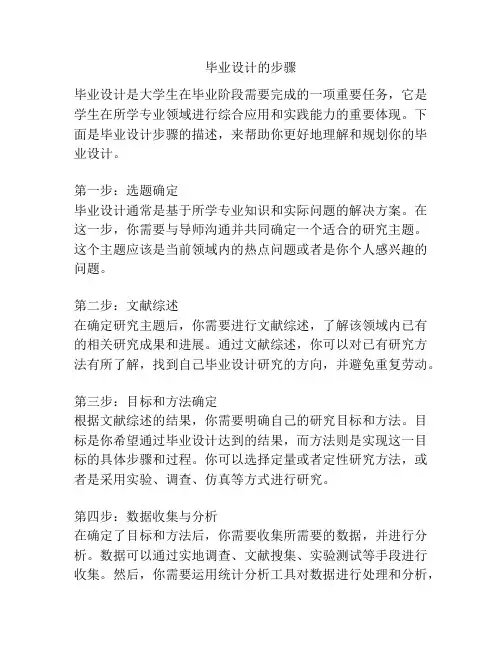 毕业设计的步骤

毕业设计是大学生在毕业阶段需要完成的一项重要任务，它是学生在所学专业领域进行综合应用和实践能力的重要体现。下面是毕业设计步骤的描述，来帮助你更好地理解和规划你的毕业设计。

第一步：选题确定
毕业设计通常是基于所学专业知识和实际问题的解决方案。在这一步，你需要与导师沟通并共同确定一个适合的研究主题。这个主题应该是当前领域内的热点问题或者是你个人感兴趣的问题。

第二步：文献综述
在确定研究主题后，你需要进行文献综述，了解该领域内已有的相关研究成果和进展。通过文献综述，你可以对已有研究方法有所了解，找到自己毕业设计研究的方向，并避免重复劳动。

第三步：目标和方法确定
根据文献综述的结果，你需要明确自己的研究目标和方法。目标是你希望通过毕业设计达到的结果，而方法则是实现这一目标的具体步骤和过程。你可以选择定量或者定性研究方法，或者是采用实验、调查、仿真等方式进行研究。

第四步：数据收集与分析
在确定了目标和方法后，你需要收集所需要的数据，并进行分析。数据可以通过实地调查、文献搜集、实验测试等手段进行收集。然后，你需要运用统计分析工具对数据进行处理和分析，